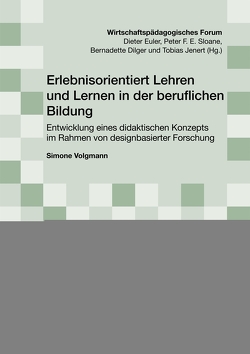 Wirtschaftspädagogisches Forum
Dieter Euler, Peter F. E. Sloane, Bernadette Dilger und Tobias Jenert (Hg.)

Erlebnisorientiert Lehren und Lernen in der beruflichen Bildung

Entwicklung eines didaktischen Konzepts im Rahmen von designbasierter Forschung

Simone Volgmann